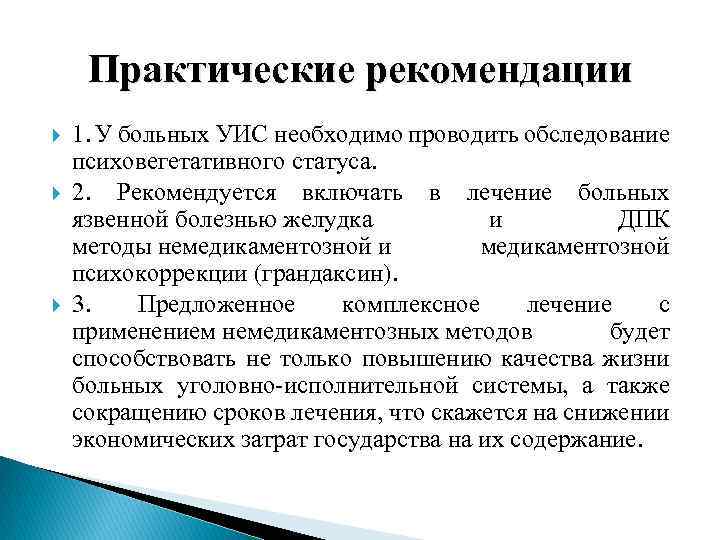 Практические рекомендации

1. У больных УИС необходимо проводить обследование психовегетативного статуса.

2. Рекомендуется включать в лечение больных язвенной болезнью желудка и ДПК методы немедикаментозной и медикаментозной психокоррекции (грандаксин).

3. Предложенное комплексное лечение с применением немедикаментозных методов будет способствовать не только повышению качества жизни больных уголовно-исполнительной системы, а также сокращению сроков лечения, что скажется на снижении экономических затрат государства на их содержание.